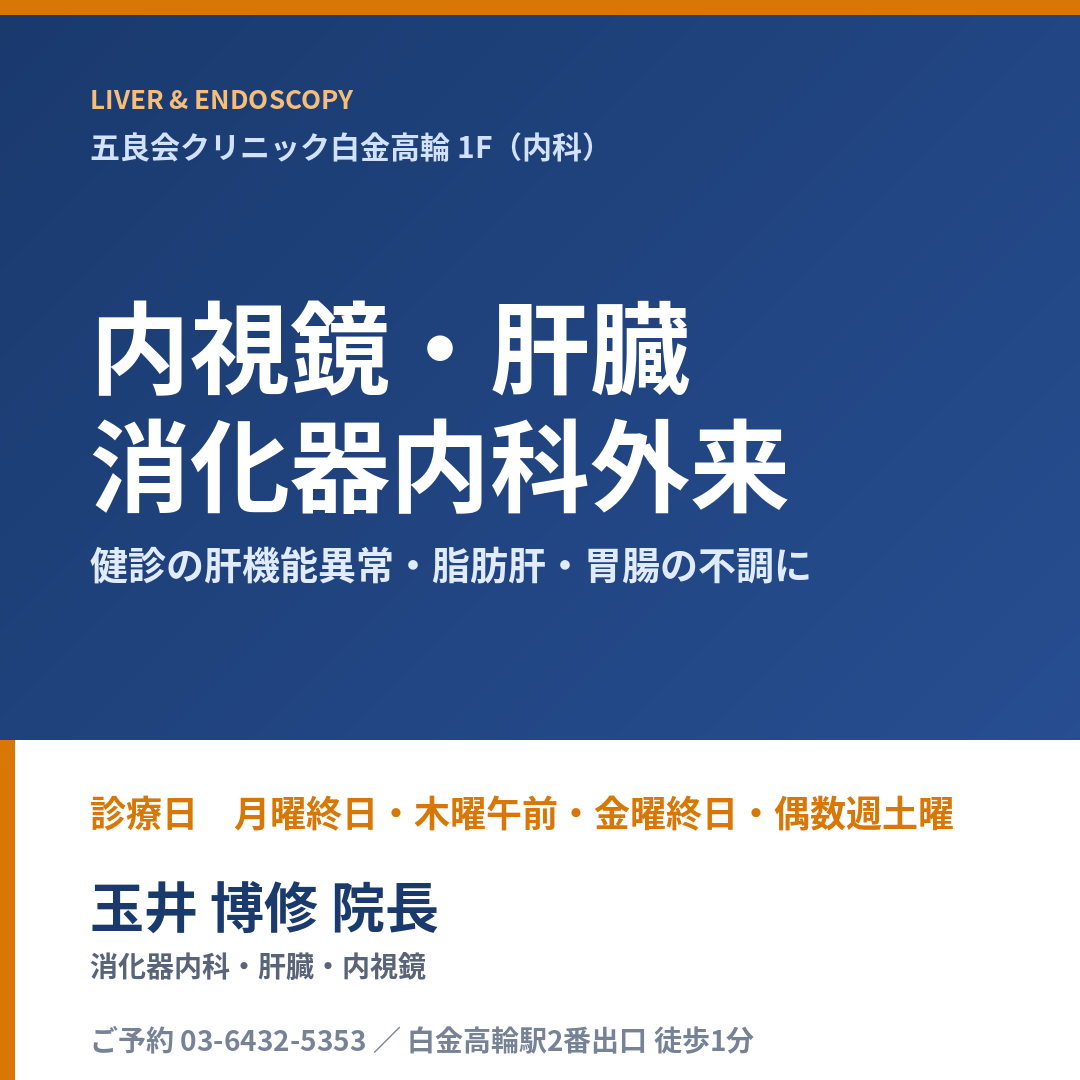 LIVER & ENDOSCOPY
五良会クリニック白金高輪1F（内科）

内視鏡・肝臓
消化器内科外来

健診の肝機能異常・脂肪肝・胃腸の不調に

診療日 月曜終日・木曜午前・金曜終日・偶数週土曜

玉井 博修 院長
消化器内科・肝臓・内視鏡

ご予約03-6432-5353 ／ 白金高輪駅2番出口 徒歩1分